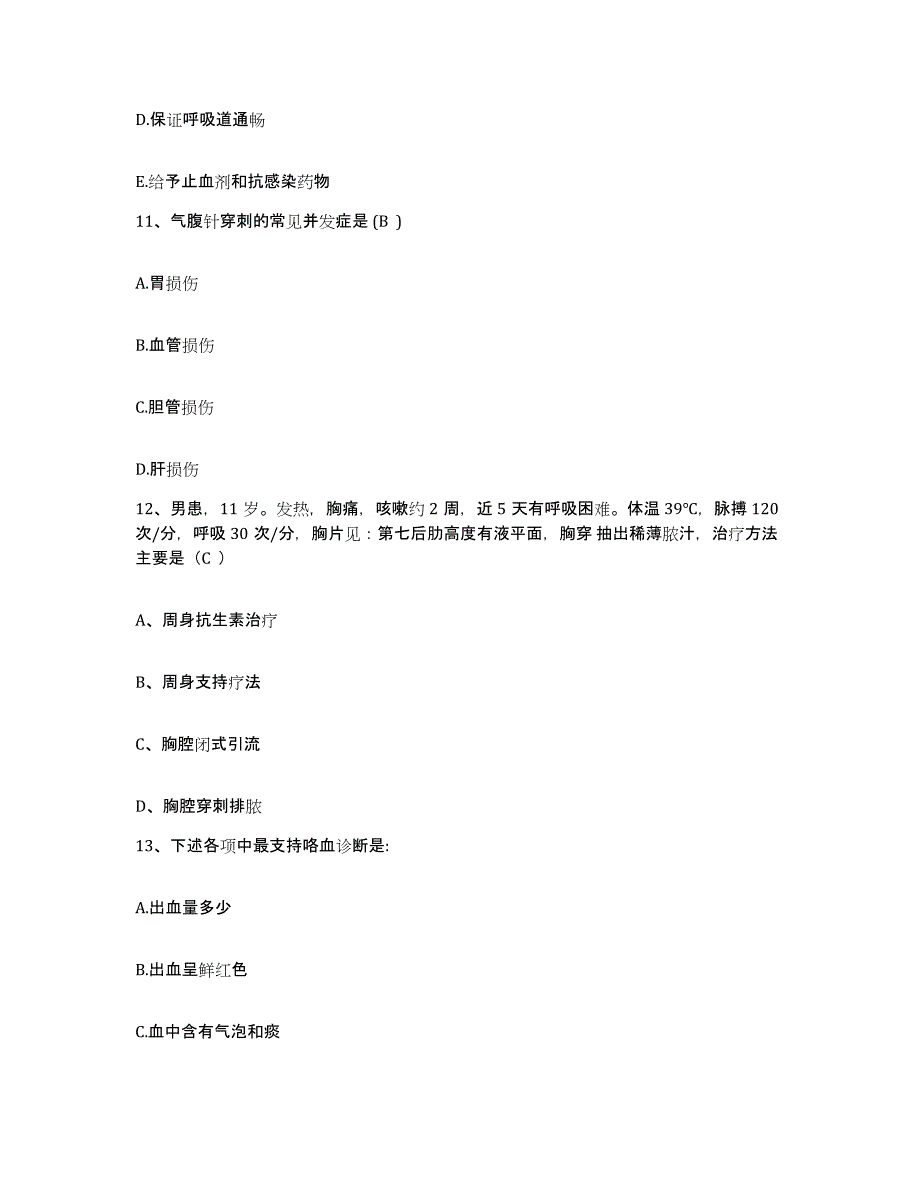 D.保证呼吸道通畅

E.给予止血剂和抗感染药物

11、气腹针穿刺的常见并发症是 (B )

A.胃损伤

B.血管损伤

C.胆管损伤

D.肝损伤

12、男患，11 岁。发热，胸痛，咳嗽约 2 周，近 5 天有呼吸困难。体温 39℃，脉搏 120 次/分，呼吸 30 次/分，胸片见：第七后肋高度有液平面，胸穿 抽出稀薄脓汁，治疗方法主要是（C ）

A、周身抗生素治疗

B、周身支持疗法

C、胸腔闭式引流

D、胸腔穿刺排脓

13、下述各项中最支持咯血诊断是:

A.出血量多少

B.出血呈鲜红色

C.血中含有气泡和痰